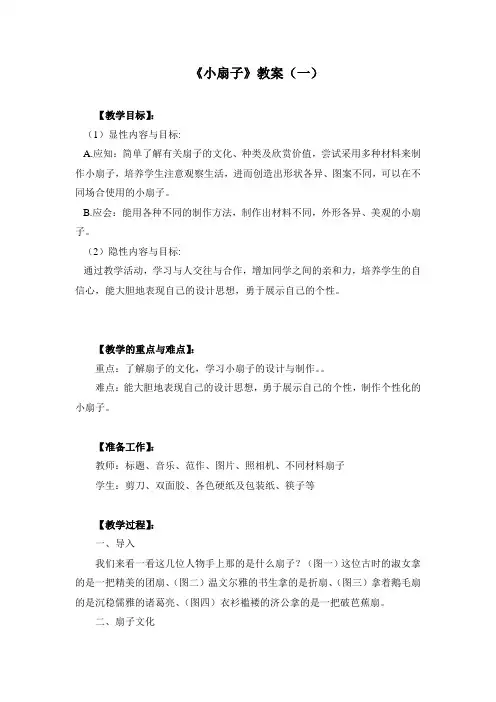 《小扇子》教案（一）

【教学目标】:

（1）显性内容与目标:

A.应知：简单了解有关扇子的文化、种类及欣赏价值，尝试采用多种材料来制作小扇子，培养学生注意观察生活，进而创造出形状各异、图案不同，可以在不同场合使用的小扇子。

B.应会：能用各种不同的制作方法，制作出材料不同，外形各异、美观的小扇子。

（2）隐性内容与目标:

通过教学活动，学习与人交往与合作，增加同学之间的亲和力，培养学生的自信心，能大胆地表现自己的设计思想，勇于展示自己的个性。

【教学的重点与难点】:

重点：了解扇子的文化，学习小扇子的设计与制作。。

难点：能大胆地表现自己的设计思想，勇于展示自己的个性，制作个性化的小扇子。

【准备工作】:

教师：标题、音乐、范作、图片、照相机、不同材料扇子

学生：剪刀、双面胶、各色硬纸及包装纸、筷子等

【教学过程】:

一、导入

我们来看一看这几位人物手上那的是什么扇子？（图一）这位古时的淑女拿的是一把精美的团扇、（图二）温文尔雅的书生拿的是折扇、（图三）拿着鹅毛扇的是沉稳儒雅的诸葛亮、（图四）衣衫褴褛的济公拿的是一把破芭蕉扇。

二、扇子文化